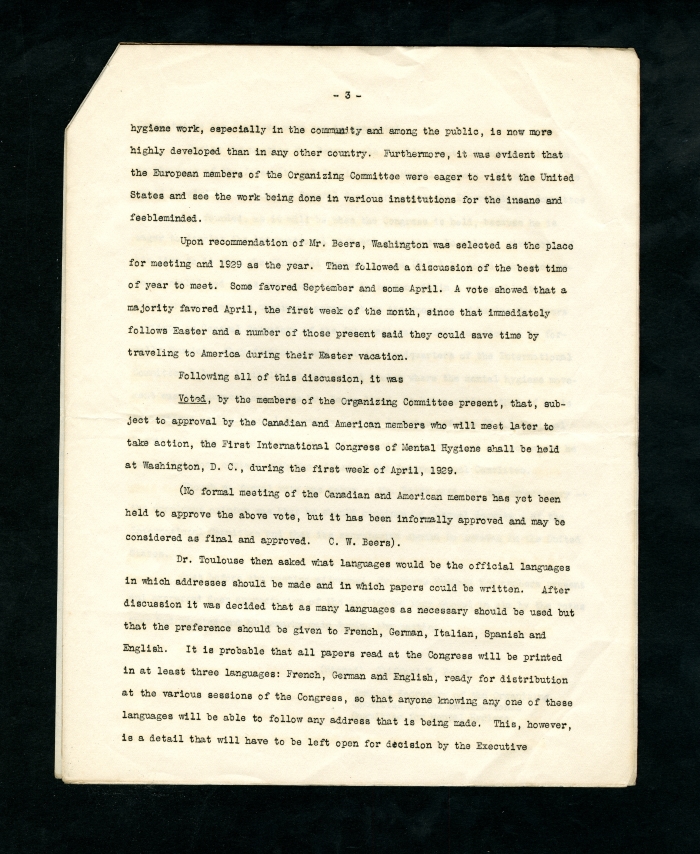 - 3 -

hygiene work, especially in the community and among the public, is now more highly developed than in any other country. Furthermore, it was evident that the European members of the Organizing Committee were eager to visit the United States and see the work being done in various institutions for the insane and feebleminded.

Upon recommendation of Mr. Beers, Washington was selected as the place for meeting and 1929 as the year. Then followed a discussion of the best time of year to meet. Some favored September and some April. A vote showed that a majority favored April, the first week of the month, since that immediately follows Easter and a number of those present said they could save time by traveling to America during their Easter vacation.

Following all of this discussion, it was

Voted, by the members of the Organizing Committee present, that, subject to approval by the Canadian and American members who will meet later to take action, the First International Congress of Mental Hygiene shall be held at Washington, D. C., during the first week of April, 1929.

(No formal meeting of the Canadian and American members has yet been held to approve the above vote, but it has been informally approved and may be considered as final and approved. C. W. Beers).

Dr. Toulouse then asked what languages would be the official languages in which addresses should be made and in which papers could be written. After discussion it was decided that as many languages as necessary should be used but that the preference should be given to French, German, Italian, Spanish and English. It is probable that all papers read at the Congress will be printed in at least three languages: French, German and English, ready for distribution at the various sessions of the Congress, so that anyone knowing any one of these languages will be able to follow any address that is being made. This, however, is a detail that will have to be left open for decision by the Executive